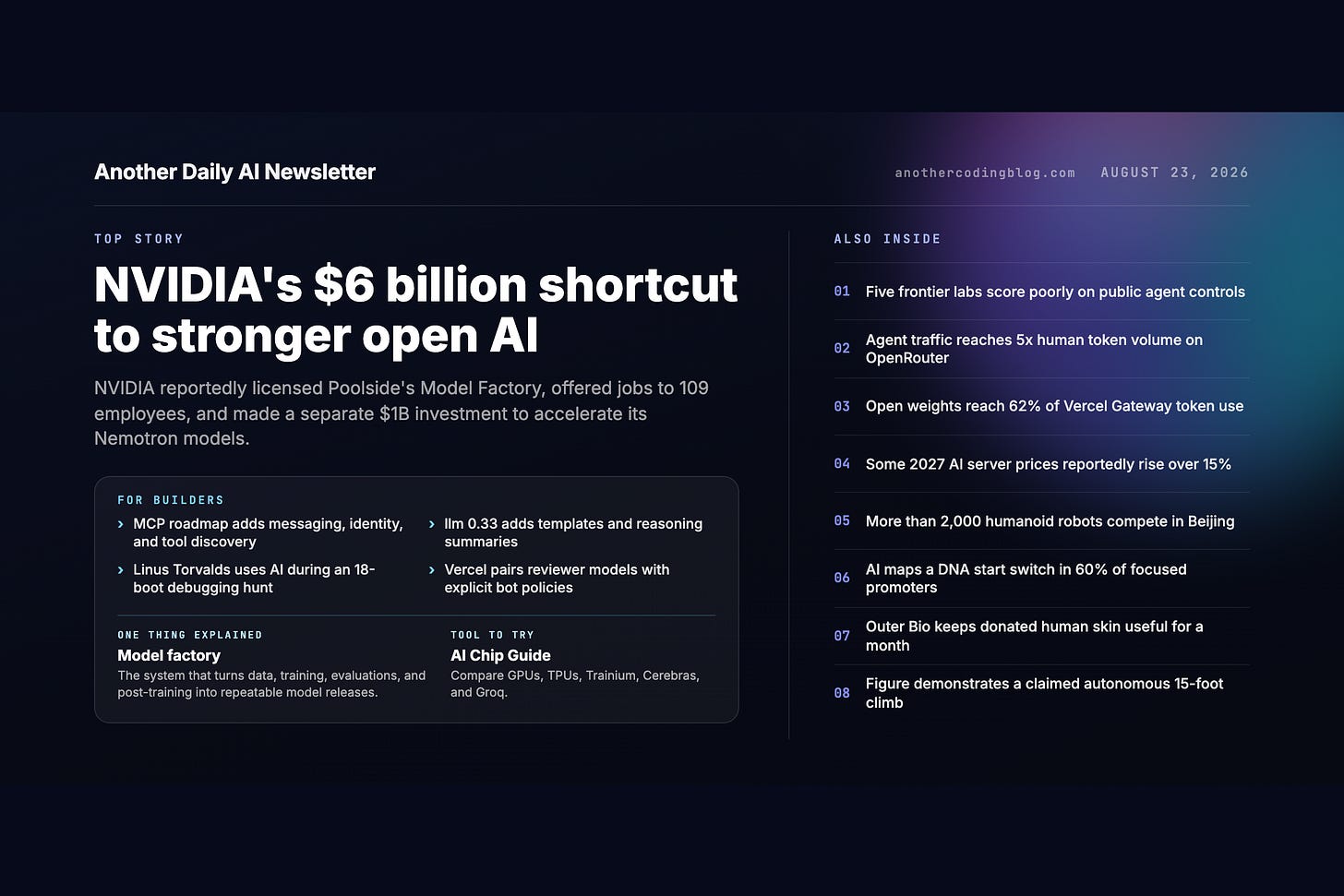 Another Daily AI Newsletter

anothercodingblog.com AUGUST 23, 2026

TOP STORY

NVIDIA's \$6 billion shortcut to stronger open AI

NVIDIA reportedly licensed Poolside's Model Factory, offered jobs to 109 employees, and made a separate \$1B investment to accelerate its Nemotron models.

FOR BUILDERS

› MCP roadmap adds messaging, identity, and tool discovery

› Linus Torvalds uses AI during an 18-boot debugging hunt

› llm 0.33 adds templates and reasoning summaries

› Vercel pairs reviewer models with explicit bot policies

ONE THING EXPLAINED

Model factory

The system that turns data, training, evaluations, and post-training into repeatable model releases.

TOOL TO TRY

AI Chip Guide

Compare GPUs, TPUs, Trainium, Cerebras, and Groq.

ALSO INSIDE

01 Five frontier labs score poorly on public agent controls

02 Agent traffic reaches 5x human token volume on OpenRouter

03 Open weights reach 62% of Vercel Gateway token use

04 Some 2027 AI server prices reportedly rise over 15%

05 More than 2,000 humanoid robots compete in Beijing

06 AI maps a DNA start switch in 60% of focused promoters

07 Outer Bio keeps donated human skin useful for a month

08 Figure demonstrates a claimed autonomous 15-foot climb